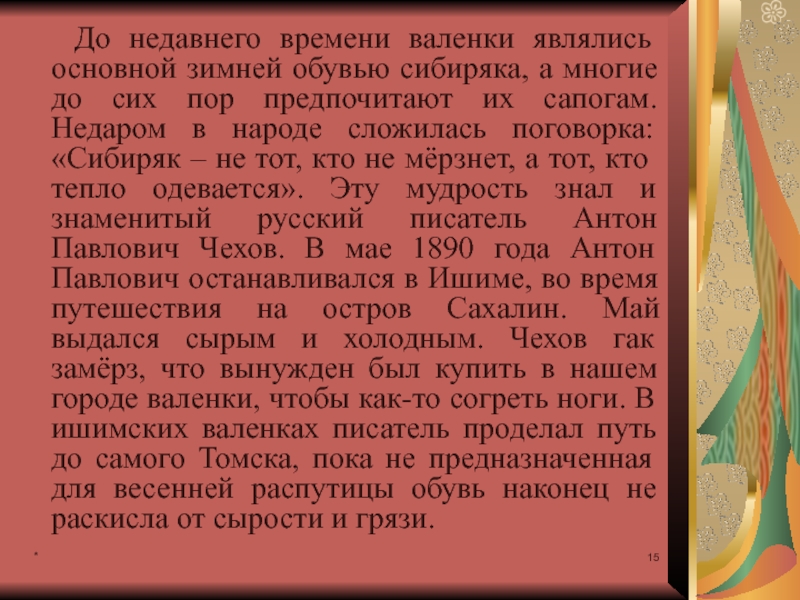 До недавнего времени валенки являлись основной зимней обувью сибиряка, а многие до сих пор предпочитают их сапогам. Недаром в народе сложилась поговорка: «Сибиряк – не тот, кто не мёрзнет, а тот, кто тепло одевается». Эту мудрость знал и знаменитый русский писатель Антон Павлович Чехов. В мае 1890 года Антон Павлович останавливался в Ишиме, во время путешествия на остров Сахалин. Май выдался сырым и холодным. Чехов гак замёрз, что вынужден был купить в нашем городе валенки, чтобы как-то согреть ноги. В ишимских валенках писатель проделал путь до самого Томска, пока не предназначенная для весенней распутицы обувь наконец не раскисла от сырости и грязи.

*

15